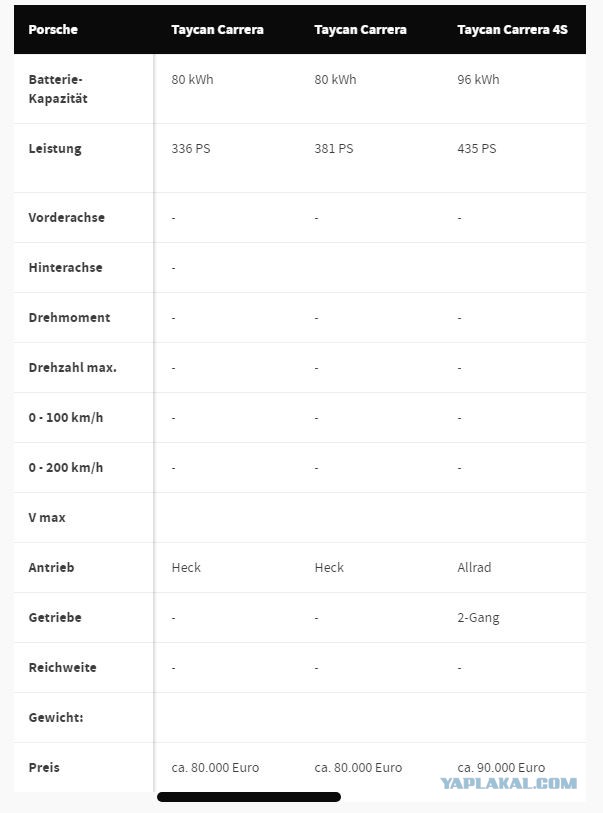 | Porsche | Taycan Carrera | Taycan Carrera | Taycan Carrera 4S |
|---|---|---|---|
| Batterie-Kapazität | 80 kWh | 80 kWh | 96 kWh |
| Leistung | 336 PS | 381 PS | 435 PS |
| Vorderachse | - | - | - |
| Hinterachse | - | | |
| Drehmoment | - | - | - |
| Drehzahl max. | - | - | - |
| 0 - 100 km/h | - | - | - |
| 0 - 200 km/h | - | - | - |
| V max | | | |
| Antrieb | Heck | Heck | Allrad |
| Getriebe | - | - | 2-Gang |
| Reichweite | - | - | - |
| Gewicht: | | | |
| Preis | ca. 80.000 Euro | ca. 80.000 Euro | ca. 90.000 Euro |

YAPLAKAL.COM